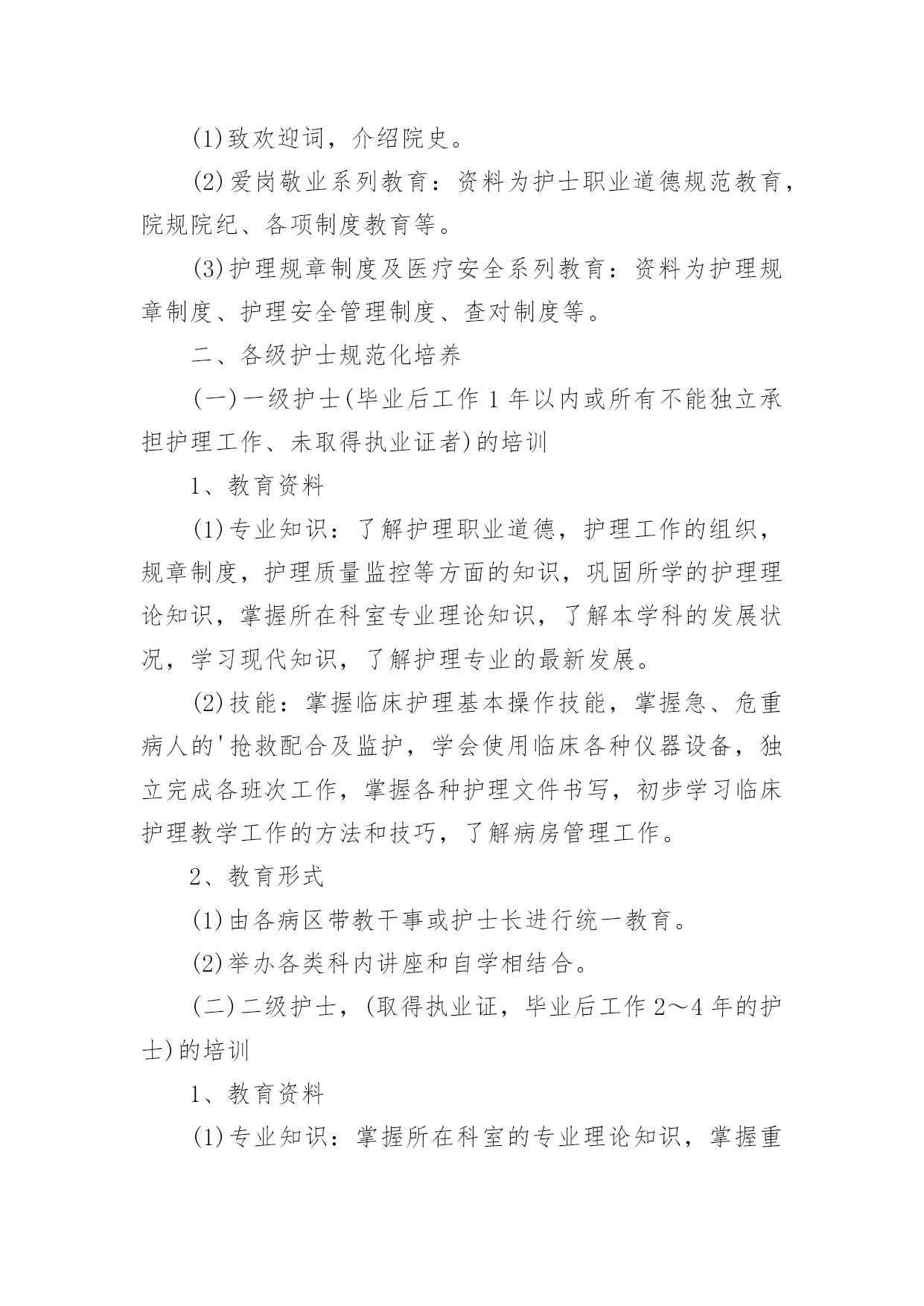 (1)致欢迎词，介绍院史。

(2)爱岗敬业系列教育：资料为护士职业道德规范教育，院规院纪、各项制度教育等。

(3)护理规章制度及医疗安全系列教育：资料为护理规章制度、护理安全管理制度、查对制度等。

二、各级护士规范化培养

(一)一级护士(毕业后工作 1 年以内或所有不能独立承担护理工作、未取得执业证者)的培训

1、教育资料

(1)专业知识：了解护理职业道德，护理工作的组织，规章制度，护理质量监控等方面的知识，巩固所学的护理理论知识，掌握所在科室专业理论知识，了解本学科的发展状况，学习现代知识，了解护理专业的最新发展。

(2)技能：掌握临床护理基本操作技能，掌握急、危重病人的'抢救配合及监护，学会使用临床各种仪器设备，独立完成各班次工作，掌握各种护理文件书写，初步学习临床护理教学工作的方法和技巧，了解病房管理工作。

2、教育形式

(1)由各病区带教干事或护士长进行统一教育。

(2)举办各类科内讲座和自学相结合。

(二)二级护士，(取得执业证，毕业后工作 2～4 年的护士)的培训

1、教育资料

(1)专业知识：掌握所在科室的专业理论知识，掌握重